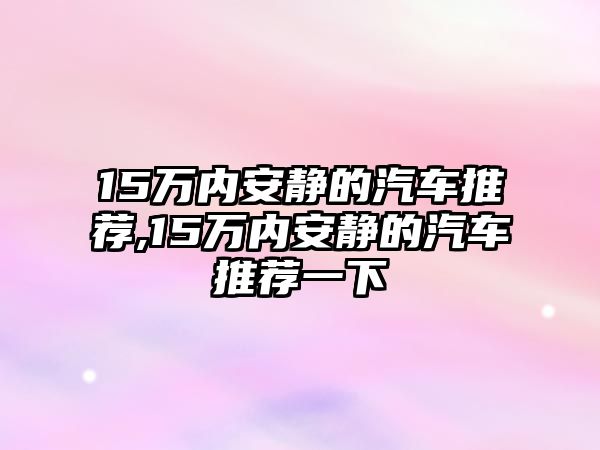 15万内安静的汽车推荐,15万内安静的汽车推荐一下